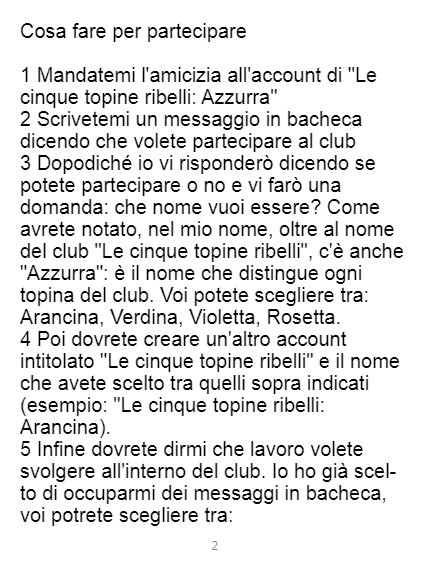 Cosa fare per partecipare

1 Mandatemi l'amicizia all'account di "Le cinque topine ribelli: Azzurra"
2 Scrivetemi un messaggio in bacheca dicendo che volete partecipare al club
3 Dopodiché io vi risponderò dicendo se potete partecipare o no e vi farò una domanda: che nome vuoi essere? Come avrete notato, nel mio nome, oltre al nome del club "Le cinque topine ribelli", c'è anche "Azzurra": è il nome che distingue ogni topina del club. Voi potete scegliere tra: Arancina, Verdina, Violetta, Rosetta.
4 Poi dovrete creare un'altro account intitolato "Le cinque topine ribelli" e il nome che avete scelto tra quelli sopra indicati (esempio: "Le cinque topine ribelli: Arancina).
5 Infine dovrete dirmi che lavoro volete svolgere all'interno del club. Io ho già scelto di occuparmi dei messaggi in bacheca, voi potrete scegliere tra:

2